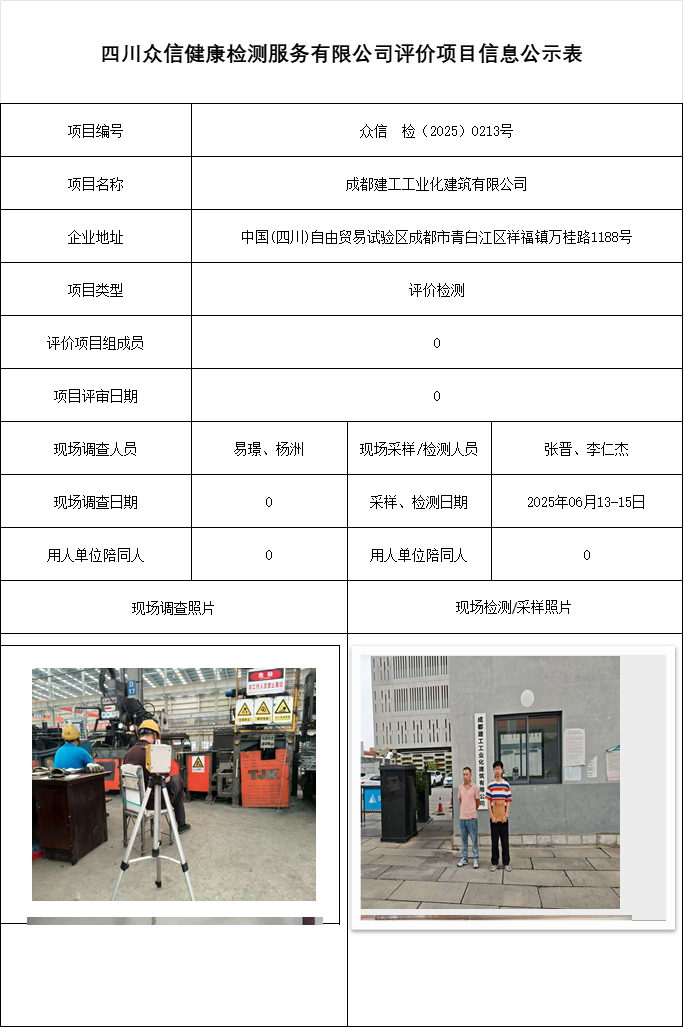 四川众信健康检测服务有限公司评价项目信息公示表

| 项目编号 | 众信　检（2025）0213号 | | |
|---|---|---|---|
| 项目名称 | 成都建工工业化建筑有限公司 | | |
| 企业地址 | 中国(四川)自由贸易试验区成都市青白江区祥福镇万桂路1188号 | | |
| 项目类型 | 评价检测 | | |
| 评价项目组成员 | 0 | | |
| 项目评审日期 | 0 | | |
| 现场调查人员 | 易璟、杨洲 | 现场采样/检测人员 | 张晋、李仁杰 |
| 现场调查日期 | 0 | 采样、检测日期 | 2025年06月13-15日 |
| 用人单位陪同人 | 0 | 用人单位陪同人 | 0 |
| 现场调查照片 | | 现场检测/采样照片 | |

TJK

成都建工工业化建筑有限公司